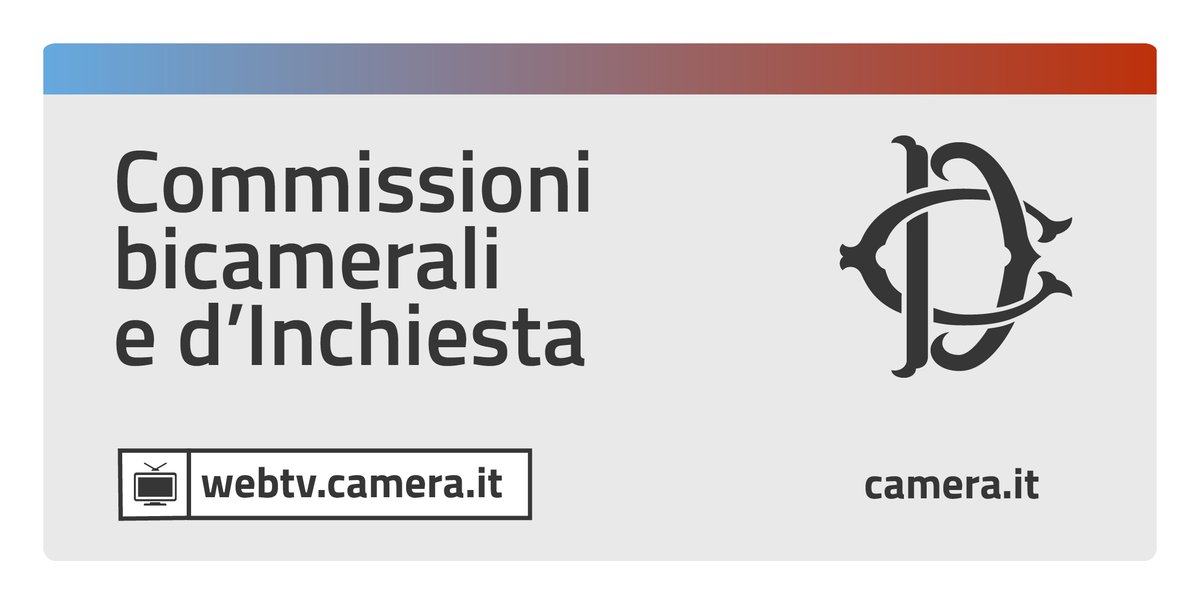 Commissioni bicamerali e d’Inchiesta

webtv.camera.it

camera.it